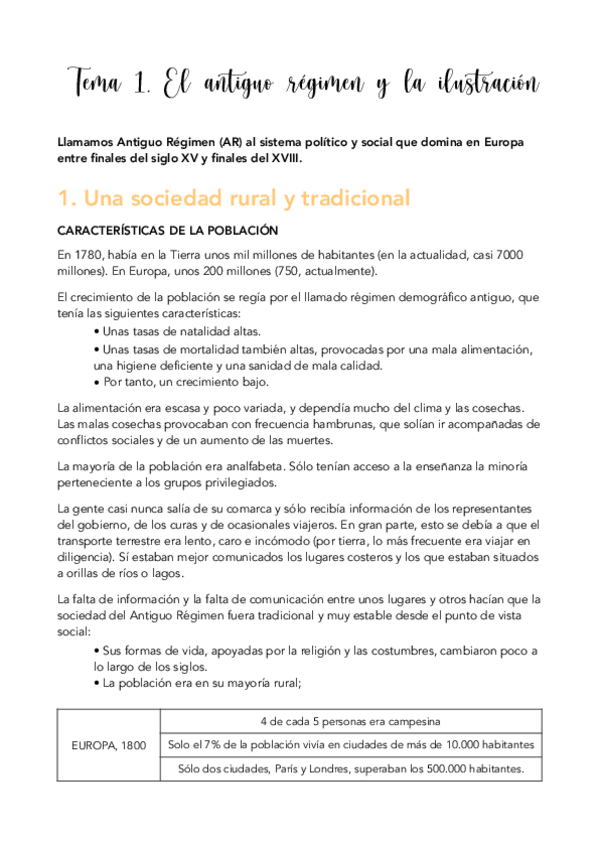 Tema 1. El antiguo régimen y la ilustración

Llamamos Antiguo Régimen (AR) al sistema político y social que domina en Europa entre finales del siglo XV y finales del XVIII.

1. Una sociedad rural y tradicional

CARACTERÍSTICAS DE LA POBLACIÓN

En 1780, había en la Tierra unos mil millones de habitantes (en la actualidad, casi 7000 millones). En Europa, unos 200 millones (750, actualmente).

El crecimiento de la población se regía por el llamado régimen demográfico antiguo, que tenía las siguientes características:
• Unas tasas de natalidad altas.
• Unas tasas de mortalidad también altas, provocadas por una mala alimentación, una higiene deficiente y una sanidad de mala calidad.
• Por tanto, un crecimiento bajo.

La alimentación era escasa y poco variada, y dependía mucho del clima y las cosechas. Las malas cosechas provocaban con frecuencia hambrunas, que solían ir acompañadas de conflictos sociales y de un aumento de las muertes.

La mayoría de la población era analfabeta. Sólo tenían acceso a la enseñanza la minoría perteneciente a los grupos privilegiados.

La gente casi nunca salía de su comarca y sólo recibía información de los representantes del gobierno, de los curas y de ocasionales viajeros. En gran parte, esto se debía a que el transporte terrestre era lento, caro e incómodo (por tierra, lo más frecuente era viajar en diligencia). Sí estaban mejor comunicados los lugares costeros y los que estaban situados a orillas de ríos o lagos.

La falta de información y la falta de comunicación entre unos lugares y otros hacían que la sociedad del Antiguo Régimen fuera tradicional y muy estable desde el punto de vista social:
• Sus formas de vida, apoyadas por la religión y las costumbres, cambiaron poco a lo largo de los siglos.
• La población era en su mayoría rural;

| EUROPA, 1800 | 4 de cada 5 personas era campesina |
|---|---|
| | Solo el 7% de la población vivía en ciudades de más de 10.000 habitantes |
| | Sólo dos ciudades, París y Londres, superaban los 500.000 habitantes. |